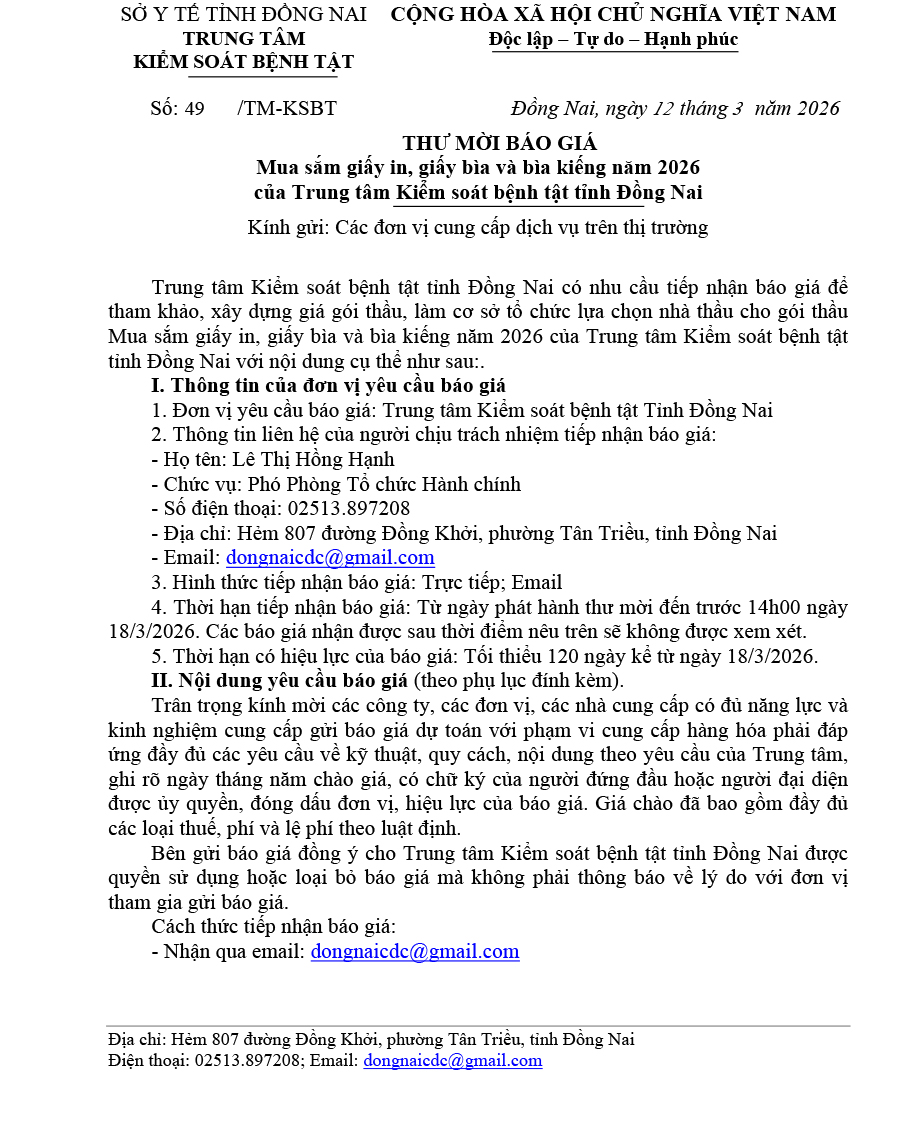 SỞ Y TẾ TỈNH ĐỒNG NAI
TRUNG TÂM
KIỂM SOÁT BỆNH TẬT

CỘNG HÒA XÃ HỘI CHỦ NGHĨA VIỆT NAM
Độc lập – Tự do – Hạnh phúc

Số: 49 /TM-KSBT

Đồng Nai, ngày 12 tháng 3 năm 2026

THƯ MỜI BÁO GIÁ
Mua sắm giấy in, giấy bìa và bìa kiếng năm 2026
của Trung tâm Kiểm soát bệnh tật tỉnh Đồng Nai

Kính gửi: Các đơn vị cung cấp dịch vụ trên thị trường

Trung tâm Kiểm soát bệnh tật tỉnh Đồng Nai có nhu cầu tiếp nhận báo giá để tham khảo, xây dựng giá gói thầu, làm cơ sở tổ chức lựa chọn nhà thầu cho gói thầu Mua sắm giấy in, giấy bìa và bìa kiếng năm 2026 của Trung tâm Kiểm soát bệnh tật tỉnh Đồng Nai với nội dung cụ thể như sau:.

I. Thông tin của đơn vị yêu cầu báo giá
1. Đơn vị yêu cầu báo giá: Trung tâm Kiểm soát bệnh tật Tỉnh Đồng Nai
2. Thông tin liên hệ của người chịu trách nhiệm tiếp nhận báo giá:
- Họ tên: Lê Thị Hồng Hạnh
- Chức vụ: Phó Phòng Tổ chức Hành chính
- Số điện thoại: 02513.897208
- Địa chỉ: Hẻm 807 đường Đồng Khởi, phường Tân Triều, tỉnh Đồng Nai
- Email: dongnaicdc@gmail.com
3. Hình thức tiếp nhận báo giá: Trực tiếp; Email
4. Thời hạn tiếp nhận báo giá: Từ ngày phát hành thư mời đến trước 14h00 ngày 18/3/2026. Các báo giá nhận được sau thời điểm nêu trên sẽ không được xem xét.
5. Thời hạn có hiệu lực của báo giá: Tối thiểu 120 ngày kể từ ngày 18/3/2026.

II. Nội dung yêu cầu báo giá (theo phụ lục đính kèm).

Trân trọng kính mời các công ty, các đơn vị, các nhà cung cấp có đủ năng lực và kinh nghiệm cung cấp gửi báo giá dự toán với phạm vi cung cấp hàng hóa phải đáp ứng đầy đủ các yêu cầu về kỹ thuật, quy cách, nội dung theo yêu cầu của Trung tâm, ghi rõ ngày tháng năm chào giá, có chữ ký của người đứng đầu hoặc người đại diện được ủy quyền, đóng dấu đơn vị, hiệu lực của báo giá. Giá chào đã bao gồm đầy đủ các loại thuế, phí và lệ phí theo luật định.

Bên gửi báo giá đồng ý cho Trung tâm Kiểm soát bệnh tật tỉnh Đồng Nai được quyền sử dụng hoặc loại bỏ báo giá mà không phải thông báo về lý do với đơn vị tham gia gửi báo giá.

Cách thức tiếp nhận báo giá:
- Nhận qua email: dongnaicdc@gmail.com

Địa chỉ: Hẻm 807 đường Đồng Khởi, phường Tân Triều, tỉnh Đồng Nai
Điện thoại: 02513.897208; Email: dongnaicdc@gmail.com